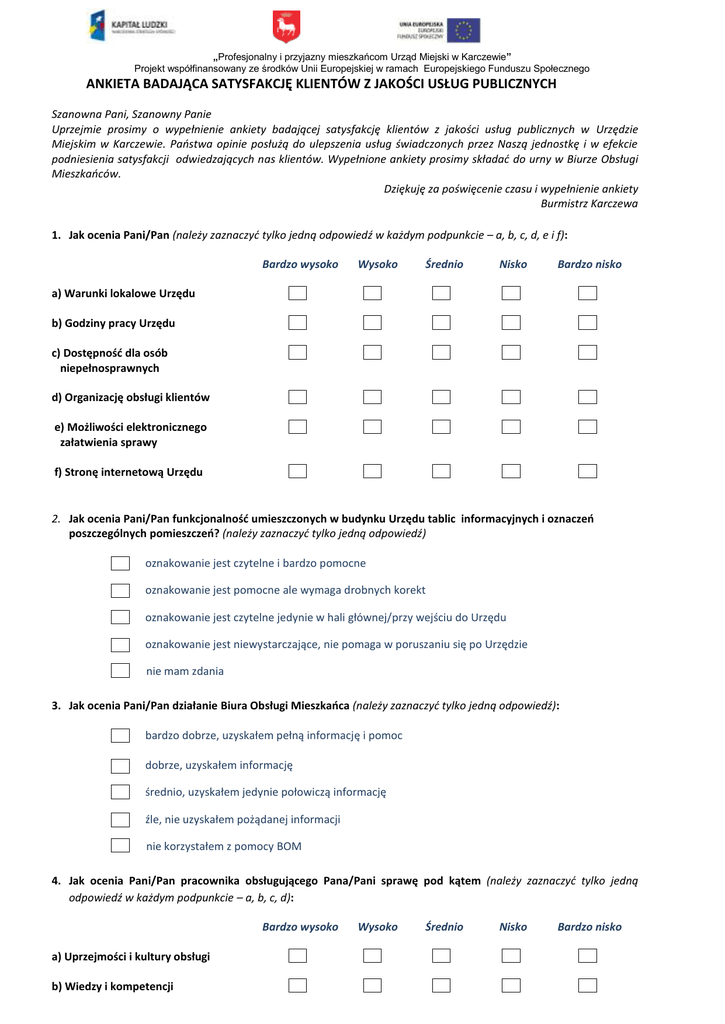 KAPITAŁ LUDZKI
NARODOWA STRATEGIA SPÓJNOŚCI

UNIA EUROPEJSKA
EUROPEJSKI
FUNDUSZ SPOŁECZNY

„Profesjonalny i przyjazny mieszkańcom Urząd Miejski w Karczewie"
Projekt współfinansowany ze środków Unii Europejskiej w ramach Europejskiego Funduszu Społecznego

ANKIETA BADAJĄCA SATYSFAKCJĘ KLIENTÓW Z JAKOŚCI USŁUG PUBLICZNYCH

Szanowna Pani, Szanowny Panie
Uprzejmie prosimy o wypełnienie ankiety badającej satysfakcję klientów z jakości usług publicznych w Urzędzie Miejskim w Karczewie. Państwa opinie posłużą do ulepszenia usług świadczonych przez Naszą jednostkę i w efekcie podniesienia satysfakcji odwiedzających nas klientów. Wypełnione ankiety prosimy składać do urny w Biurze Obsługi Mieszkańców.

Dziękuję za poświęcenie czasu i wypełnienie ankiety
Burmistrz Karczewa

1. Jak ocenia Pani/Pan (należy zaznaczyć tylko jedną odpowiedź w każdym podpunkcie – a, b, c, d, e i f):

| | Bardzo wysoko | Wysoko | Średnio | Nisko | Bardzo nisko |
|---|---|---|---|---|---|
| a) Warunki lokalowe Urzędu | | | | | |
| b) Godziny pracy Urzędu | | | | | |
| c) Dostępność dla osób niepełnosprawnych | | | | | |
| d) Organizację obsługi klientów | | | | | |
| e) Możliwości elektronicznego załatwienia sprawy | | | | | |
| f) Stronę internetową Urzędu | | | | | |

2. Jak ocenia Pani/Pan funkcjonalność umieszczonych w budynku Urzędu tablic informacyjnych i oznaczeń poszczególnych pomieszczeń? (należy zaznaczyć tylko jedną odpowiedź)

oznakowanie jest czytelne i bardzo pomocne
oznakowanie jest pomocne ale wymaga drobnych korekt
oznakowanie jest czytelne jedynie w hali głównej/przy wejściu do Urzędu
oznakowanie jest niewystarczające, nie pomaga w poruszaniu się po Urzędzie
nie mam zdania

3. Jak ocenia Pani/Pan działanie Biura Obsługi Mieszkańca (należy zaznaczyć tylko jedną odpowiedź):

bardzo dobrze, uzyskałem pełną informację i pomoc
dobrze, uzyskałem informację
średnio, uzyskałem jedynie połowiczą informację
źle, nie uzyskałem pożądanej informacji
nie korzystałem z pomocy BOM

4. Jak ocenia Pani/Pan pracownika obsługującego Pana/Pani sprawę pod kątem (należy zaznaczyć tylko jedną odpowiedź w każdym podpunkcie – a, b, c, d):

| | Bardzo wysoko | Wysoko | Średnio | Nisko | Bardzo nisko |
|---|---|---|---|---|---|
| a) Uprzejmości i kultury obsługi | | | | | |
| b) Wiedzy i kompetencji | | | | | |